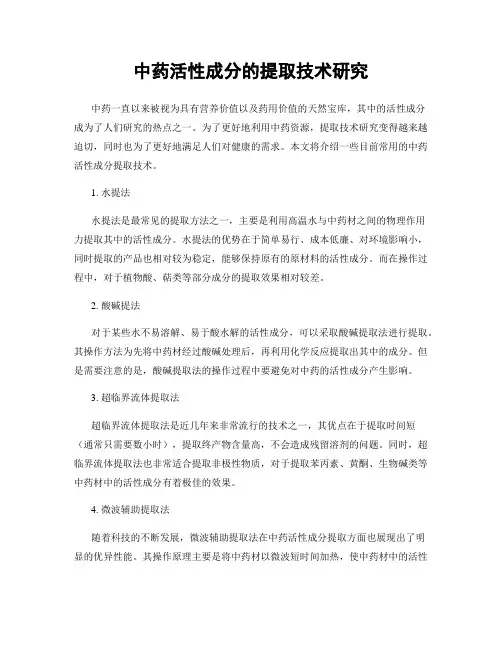 中药活性成分的提取技术研究

中药一直以来被视为具有营养价值以及药用价值的天然宝库，其中的活性成分成为了人们研究的热点之一。为了更好地利用中药资源，提取技术研究变得越来越迫切，同时也为了更好地满足人们对健康的需求。本文将介绍一些目前常用的中药活性成分提取技术。

1. 水提法

水提法是最常见的提取方法之一，主要是利用高温水与中药材之间的物理作用力提取其中的活性成分。水提法的优势在于简单易行、成本低廉、对环境影响小，同时提取的产品也相对较为稳定，能够保持原有的原材料的活性成分。而在操作过程中，对于植物酸、萜类等部分成分的提取效果相对较差。

2. 酸碱提法

对于某些水不易溶解、易于酸水解的活性成分，可以采取酸碱提取法进行提取。其操作方法为先将中药材经过酸碱处理后，再利用化学反应提取出其中的成分。但是需要注意的是，酸碱提取法的操作过程中要避免对中药的活性成分产生影响。

3. 超临界流体提取法

超临界流体提取法是近几年来非常流行的技术之一，其优点在于提取时间短（通常只需要数小时），提取终产物含量高，不会造成残留溶剂的问题。同时，超临界流体提取法也非常适合提取非极性物质，对于提取苯丙素、黄酮、生物碱类等中药材中的活性成分有着极佳的效果。

4. 微波辅助提取法

随着科技的不断发展，微波辅助提取法在中药活性成分提取方面也展现出了明显的优异性能。其操作原理主要是将中药材以微波短时间加热，使中药材中的活性